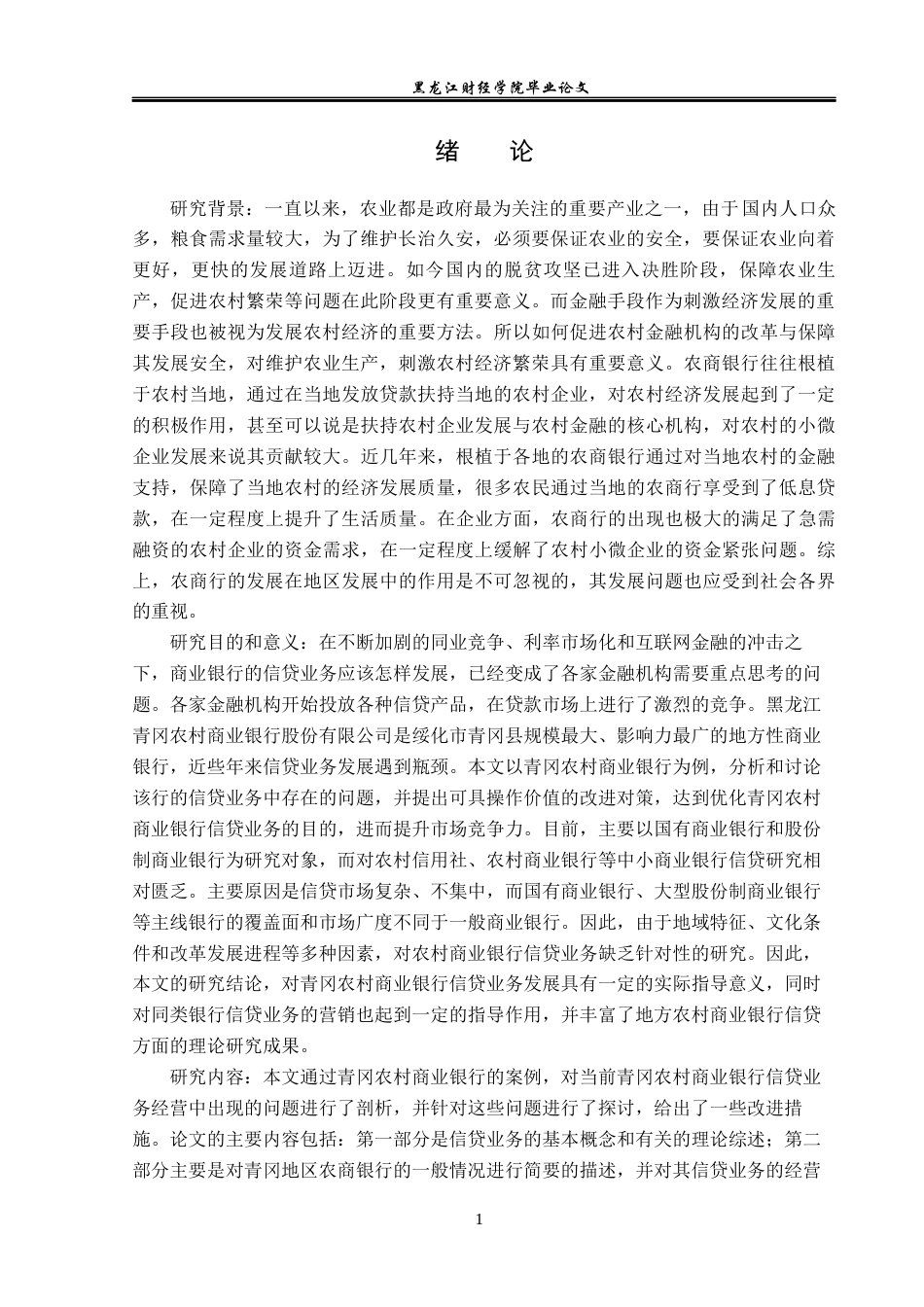 黑龙江财经学院毕业论文

绪　论

研究背景：一直以来，农业都是政府最为关注的重要产业之一，由于国内人口众多，粮食需求量较大，为了维护长治久安，必须要保证农业的安全，要保证农业向着更好，更快的发展道路上迈进。如今国内的脱贫攻坚已进入决胜阶段，保障农业生产，促进农村繁荣等问题在此阶段更有重要意义。而金融手段作为刺激经济发展的重要手段也被视为发展农村经济的重要方法。所以如何促进农村金融机构的改革与保障其发展安全，对维护农业生产，刺激农村经济繁荣具有重要意义。农商银行往往根植于农村当地，通过在当地发放贷款扶持当地的农村企业，对农村经济发展起到了一定的积极作用，甚至可以说是扶持农村企业发展与农村金融的核心机构，对农村的小微企业发展来说其贡献较大。近几年来，根植于各地的农商银行通过对当地农村的金融支持，保障了当地农村的经济发展质量，很多农民通过当地的农商行享受到了低息贷款，在一定程度上提升了生活质量。在企业方面，农商行的出现也极大的满足了急需融资的农村企业的资金需求，在一定程度上缓解了农村小微企业的资金紧张问题。综上，农商行的发展在地区发展中的作用是不可忽视的，其发展问题也应受到社会各界的重视。

研究目的和意义：在不断加剧的同业竞争、利率市场化和互联网金融的冲击之下，商业银行的信贷业务应该怎样发展，已经变成了各家金融机构需要重点思考的问题。各家金融机构开始投放各种信贷产品，在贷款市场上进行了激烈的竞争。黑龙江青冈农村商业银行股份有限公司是绥化市青冈县规模最大、影响力最广的地方性商业银行，近些年来信贷业务发展遇到瓶颈。本文以青冈农村商业银行为例，分析和讨论该行的信贷业务中存在的问题，并提出可具操作价值的改进对策，达到优化青冈农村商业银行信贷业务的目的，进而提升市场竞争力。目前，主要以国有商业银行和股份制商业银行为研究对象，而对农村信用社、农村商业银行等中小商业银行信贷研究相对匮乏。主要原因是信贷市场复杂、不集中，而国有商业银行、大型股份制商业银行等主线银行的覆盖面和市场广度不同于一般商业银行。因此，由于地域特征、文化条件和改革发展进程等多种因素，对农村商业银行信贷业务缺乏针对性的研究。因此，本文的研究结论，对青冈农村商业银行信贷业务发展具有一定的实际指导意义，同时对同类银行信贷业务的营销也起到一定的指导作用，并丰富了地方农村商业银行信贷方面的理论研究成果。

研究内容：本文通过青冈农村商业银行的案例，对当前青冈农村商业银行信贷业务经营中出现的问题进行了剖析，并针对这些问题进行了探讨，给出了一些改进措施。论文的主要内容包括：第一部分是信贷业务的基本概念和有关的理论综述；第二部分主要是对青冈地区农商银行的一般情况进行简要的描述，并对其信贷业务的经营

1